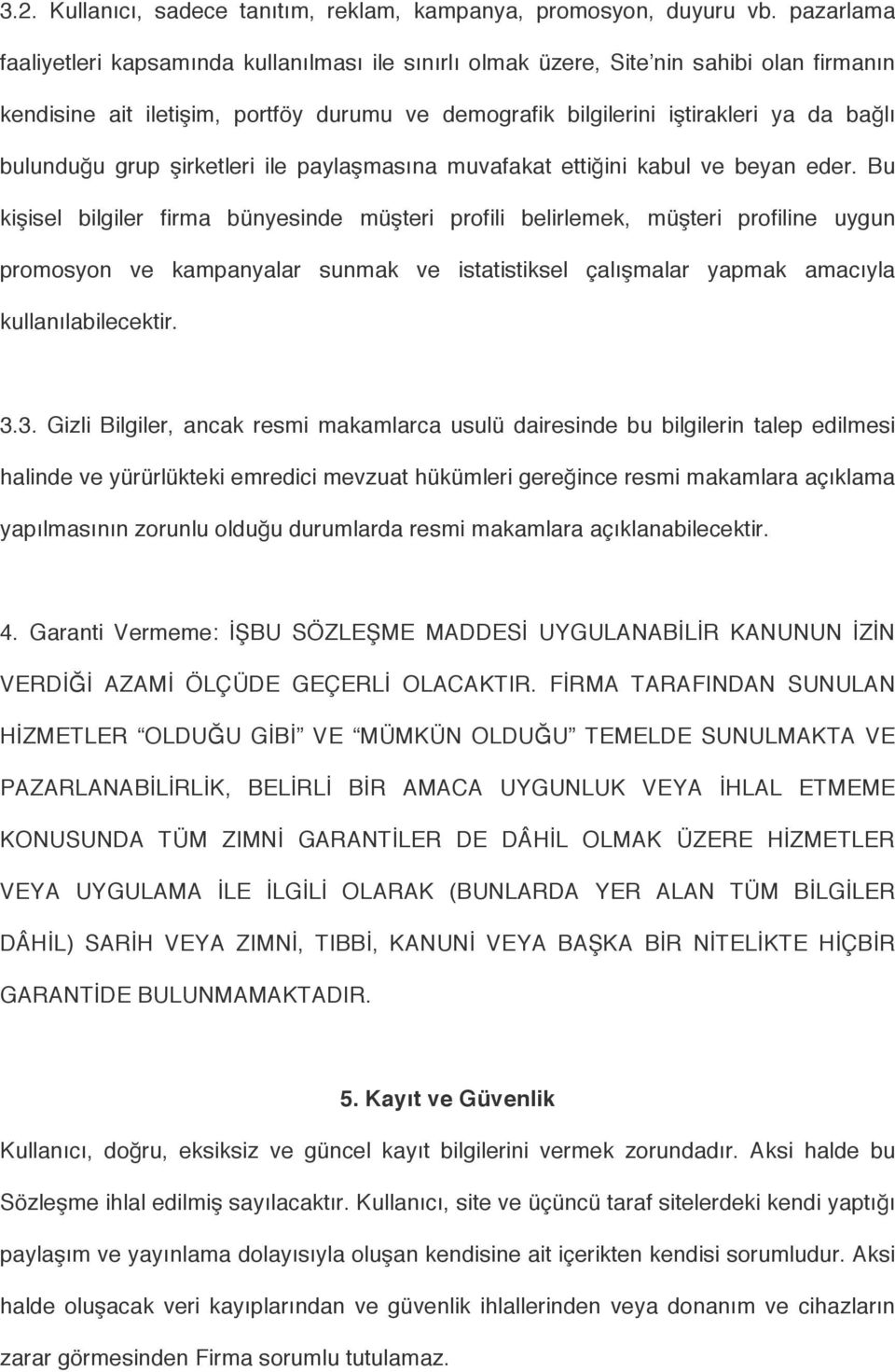 3.2. Kullanıcı, sadece tanıtım, reklam, kampanya, promosyon, duyuru vb. pazarlama faaliyetleri kapsamında kullanılması ile sınırlı olmak üzere, Site'nin sahibi olan firmanın kendisine ait iletişim, portföy durumu ve demografik bilgilerini iştirakleri ya da bağlı bulunduğu grup şirketleri ile paylaşmasına muvafakat ettiğini kabul ve beyan eder. Bu kişisel bilgiler firma bünyesinde müşteri profili belirlemek, müşteri profiline uygun promosyon ve kampanyalar sunmak ve istatistiksel çalışmalar yapmak amacıyla kullanılabilecektir.

3.3. Gizli Bilgiler, ancak resmi makamlarca usulü dairesinde bu bilgilerin talep edilmesi halinde ve yürürlükteki emredici mevzuat hükümleri gereğince resmi makamlara açıklama yapılmasının zorunlu olduğu durumlarda resmi makamlara açıklanabilecektir.

4. Garanti Vermeme: İŞBU SÖZLEŞME MADDESİ UYGULANABİLİR KANUNUN İZİN VERDİĞİ AZAMİ ÖLÇÜDE GEÇERLİ OLACAKTIR. FİRMA TARAFINDAN SUNULAN HİZMETLER "OLDUĞU GİBİ" VE "MÜMKÜN OLDUĞU" TEMELDE SUNULMAKTA VE PAZARLANABİLİRLİK, BELİRLİ BİR AMACA UYGUNLUK VEYA İHLAL ETMEME KONUSUNDA TÜM ZIMNİ GARANTİLER DE DÂHİL OLMAK ÜZERE HİZMETLER VEYA UYGULAMA İLE İLGİLİ OLARAK (BUNLARDA YER ALAN TÜM BİLGİLER DÂHİL) SARİH VEYA ZIMNİ, TIBBİ, KANUNİ VEYA BAŞKA BİR NİTELİKTE HİÇBİR GARANTİDE BULUNMAMAKTADIR.

5. Kayıt ve Güvenlik

Kullanıcı, doğru, eksiksiz ve güncel kayıt bilgilerini vermek zorundadır. Aksi halde bu Sözleşme ihlal edilmiş sayılacaktır. Kullanıcı, site ve üçüncü taraf sitelerdeki kendi yaptığı paylaşım ve yayınlama dolayısıyla oluşan kendisine ait içerikten kendisi sorumludur. Aksi halde oluşacak veri kayıplarından ve güvenlik ihlallerinden veya donanım ve cihazların zarar görmesinden Firma sorumlu tutulamaz.